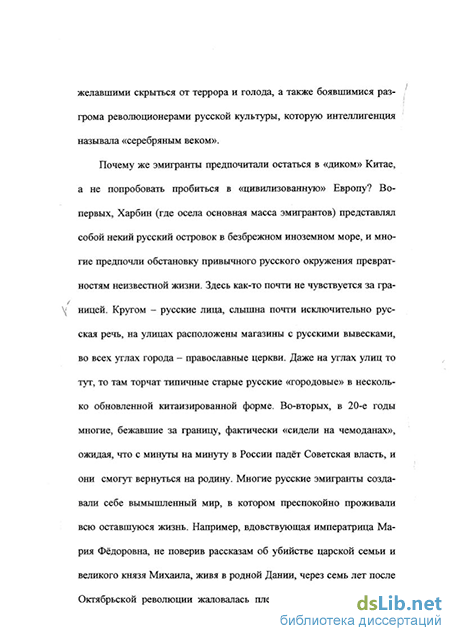 желавшими скрыться от террора и голода, а также боявшимися разгрома революционерами русской культуры, которую интеллигенция называла «серебряным веком».

Почему же эмигранты предпочитали остаться в «диком» Китае, а не попробовать пробиться в «цивилизованную» Европу? Во-первых, Харбин (где осела основная масса эмигрантов) представлял собой некий русский островок в безбрежном иноземном море, и многие предпочли обстановку привычного русского окружения превратностям неизвестной жизни. Здесь как-то почти не чувствуется за границей. Кругом – русские лица, слышна почти исключительно русская речь, на улицах расположены магазины с русскими вывесками, во всех углах города – православные церкви. Даже на углах улиц то тут, то там торчат типичные старые русские «городовые» в несколько обновленной китаизированной форме. Во-вторых, в 20-е годы многие, бежавшие за границу, фактически «сидели на чемоданах», ожидая, что с минуты на минуту в России падёт Советская власть, и они смогут вернуться на родину. Многие русские эмигранты создавали себе вымышленный мир, в котором преспокойно проживали всю оставшуюся жизнь. Например, вдовствующая императрица Мария Фёдоровна, не поверив рассказам об убийстве царской семьи и великого князя Михаила, живя в родной Дании, через семь лет после Октябрьской революции жаловалась пле

dsLib.net
библиотека диссертаций